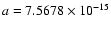 $a = 7.5678 \times 10^{-15}$